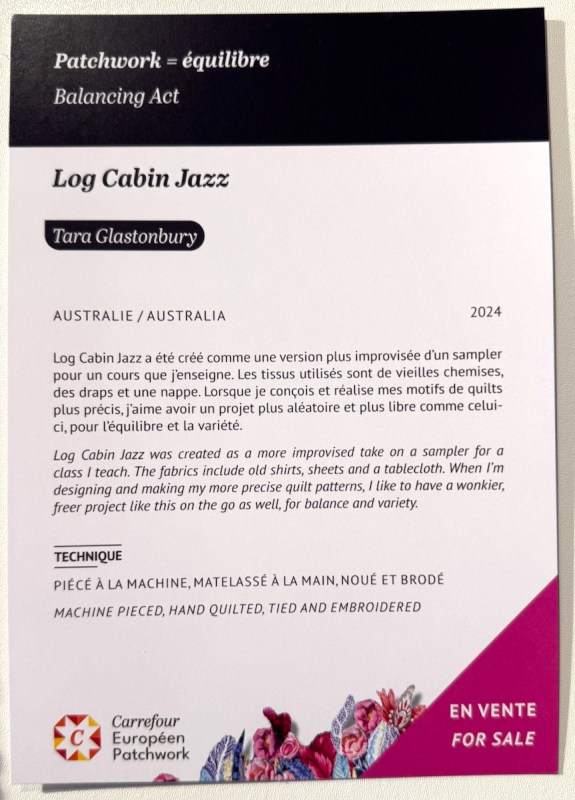 Patchwork = équilibre
Balancing Act

Log Cabin Jazz

Tara Glastonbury

AUSTRALIE / AUSTRALIA

2024

Log Cabin Jazz a été créé comme une version plus improvisée d'un sampler pour un cours que j'enseigne. Les tissus utilisés sont de vieilles chemises, des draps et une nappe. Lorsque je conçois et réalise mes motifs de quilts plus précis, j'aime avoir un projet plus aléatoire et plus libre comme celui-ci, pour l'équilibre et la variété.

Log Cabin Jazz was created as a more improvised take on a sampler for a class I teach. The fabrics include old shirts, sheets and a tablecloth. When I'm designing and making my more precise quilt patterns, I like to have a wonkier, freer project like this on the go as well, for balance and variety.

TECHNIQUE

PIÉCÉ À LA MACHINE, MATELASSÉ À LA MAIN, NOUÉ ET BRODÉ

MACHINE PIECED, HAND QUILTED, TIED AND EMBROIDERED

C
Carrefour
Européen
Patchwork

EN VENTE
FOR SALE